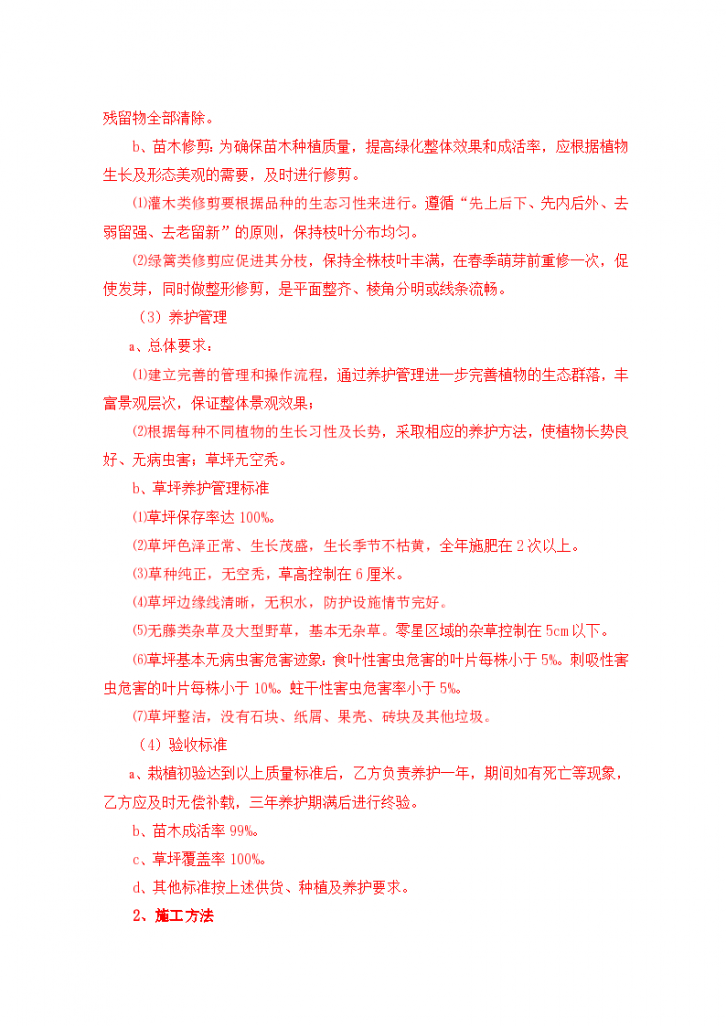 残留物全部清除。

b、苗木修剪：为确保苗木种植质量，提高绿化整体效果和成活率，应根据植物生长及形态美观的需要，及时进行修剪。

⑴灌木类修剪要根据品种的生态习性来进行。遵循“先上后下、先内后外、去弱留强、去老留新”的原则，保持枝叶分布均匀。

⑵绿篱类修剪应促进其分枝，保持全株枝叶丰满，在春季萌芽前重修一次，促使发芽，同时做整形修剪，是平面整齐、棱角分明或线条流畅。

（3）养护管理

a、总体要求：

⑴建立完善的管理和操作流程，通过养护管理进一步完善植物的生态群落，丰富景观层次，保证整体景观效果；

⑵根据每种不同植物的生长习性及长势，采取相应的养护方法，使植物长势良好、无病虫害；草坪无空秃。

b、草坪养护管理标准

⑴草坪保存率达 100%。

⑵草坪色泽正常、生长茂盛，生长季节不枯黄，全年施肥在 2 次以上。

⑶草种纯正，无空秃，草高控制在 6 厘米。

⑷草坪边缘线清晰，无积水，防护设施情节完好。

⑸无藤类杂草及大型野草，基本无杂草。零星区域的杂草控制在 5cm 以下。

⑹草坪基本无病虫害危害迹象：食叶性害虫危害的叶片每株小于 5%。刺吸性害虫危害的叶片每株小于 10%。蛀干性害虫危害率小于 5%。

⑺草坪整洁，没有石块、纸屑、果壳、砖块及其他垃圾。

（4）验收标准

a、栽植初验达到以上质量标准后，乙方负责养护一年，期间如有死亡等现象，乙方应及时无偿补载，三年养护期满后进行终验。

b、苗木成活率 99%。

c、草坪覆盖率 100%。

d、其他标准按上述供货、种植及养护要求。

2、施工方法